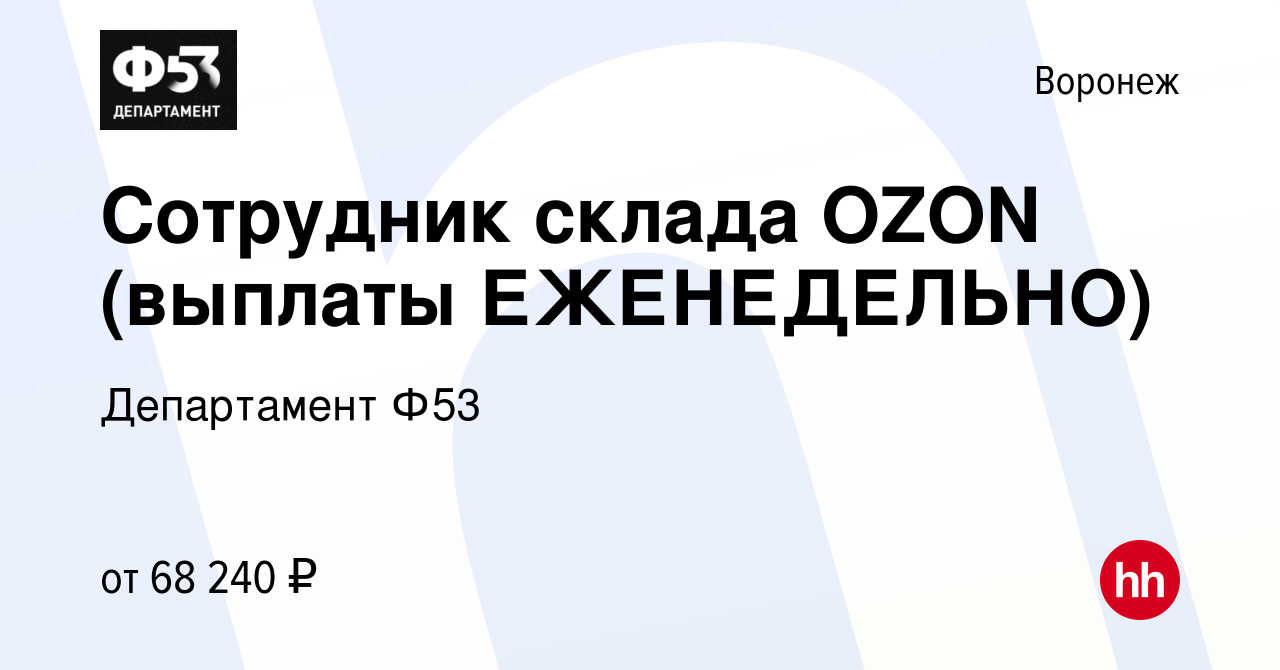 Ф53
ДЕПАРТАМЕНТ

Воронеж

Сотрудник склада OZON (выплаты ЕЖЕНЕДЕЛЬНО)

Департамент Ф53

от 68 240 ₽

hh